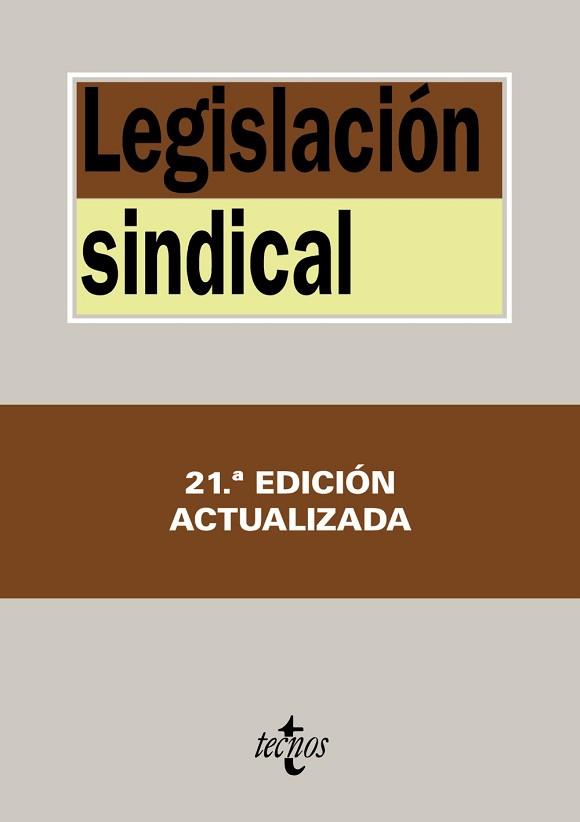 Legislación sindical

21.ª EDICIÓN ACTUALIZADA

tecnos